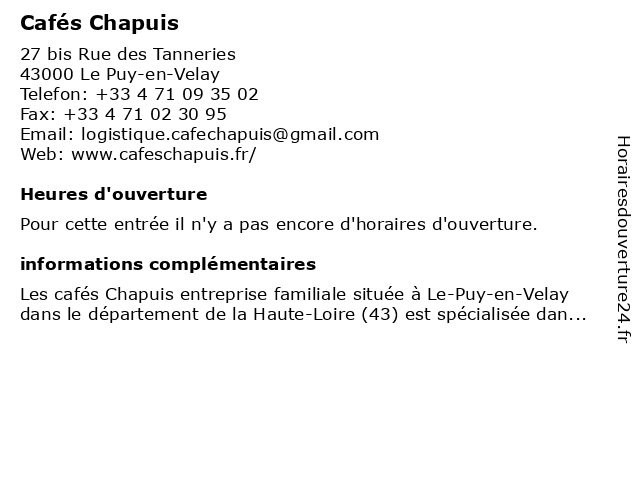 Cafés Chapuis

27 bis Rue des Tanneries
43000 Le Puy-en-Velay
Telefon: +33 4 71 09 35 02
Fax: +33 4 71 02 30 95
Email: logistique.cafechapuis@gmail.com
Web: www.cafeschapuis.fr/

Heures d'ouverture

Pour cette entrée il n'y a pas encore d'horaires d'ouverture.

informations complémentaires

Les cafés Chapuis entreprise familiale située à Le-Puy-en-Velay dans le département de la Haute-Loire (43) est spécialisée dan...

Horairesdouverture24.fr